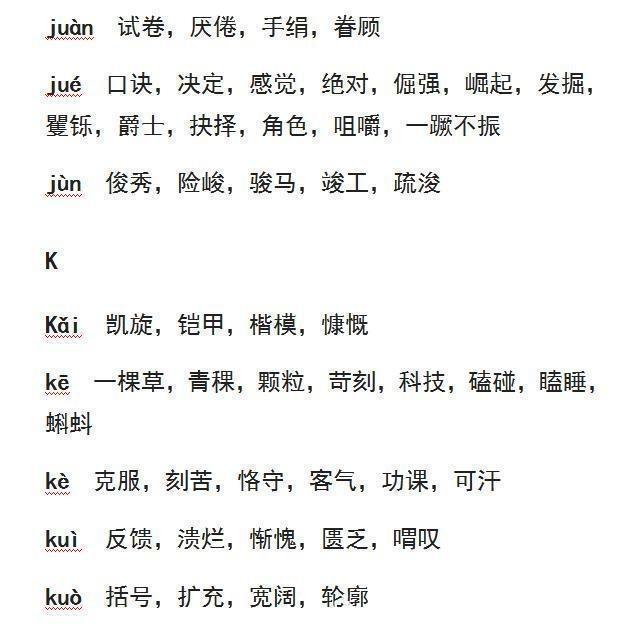 juàn 试卷，厌倦，手绢，眷顾

jué 口诀，决定，感觉，绝对，倔强，崛起，发掘，矍铄，爵士，抉择，角色，咀嚼，一蹶不振

jùn 俊秀，险峻，骏马，竣工，疏浚

K

Kǎi 凯旋，铠甲，楷模，慷慨

kē 一棵草，青稞，颗粒，苛刻，科技，磕碰，瞌睡，蝌蚪

kè 克服，刻苦，恪守，客气，功课，可汗

kuì 反馈，溃烂，惭愧，匮乏，喟叹

kuò 括号，扩充，宽阔，轮廓